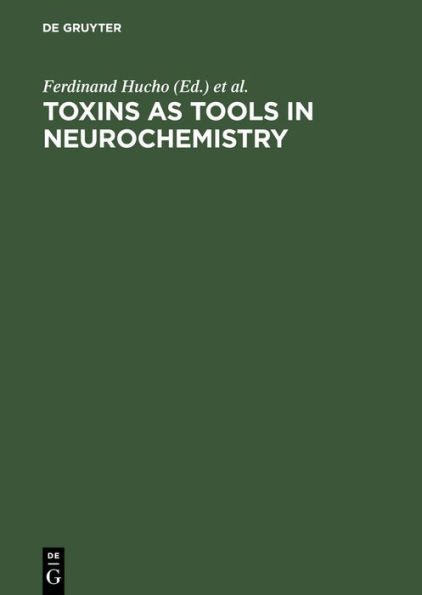 DE GRUYTER

Ferdinand Hucho (Ed.) et al.

TOXINS AS TOOLS IN NEUROCHEMISTRY

DE
G